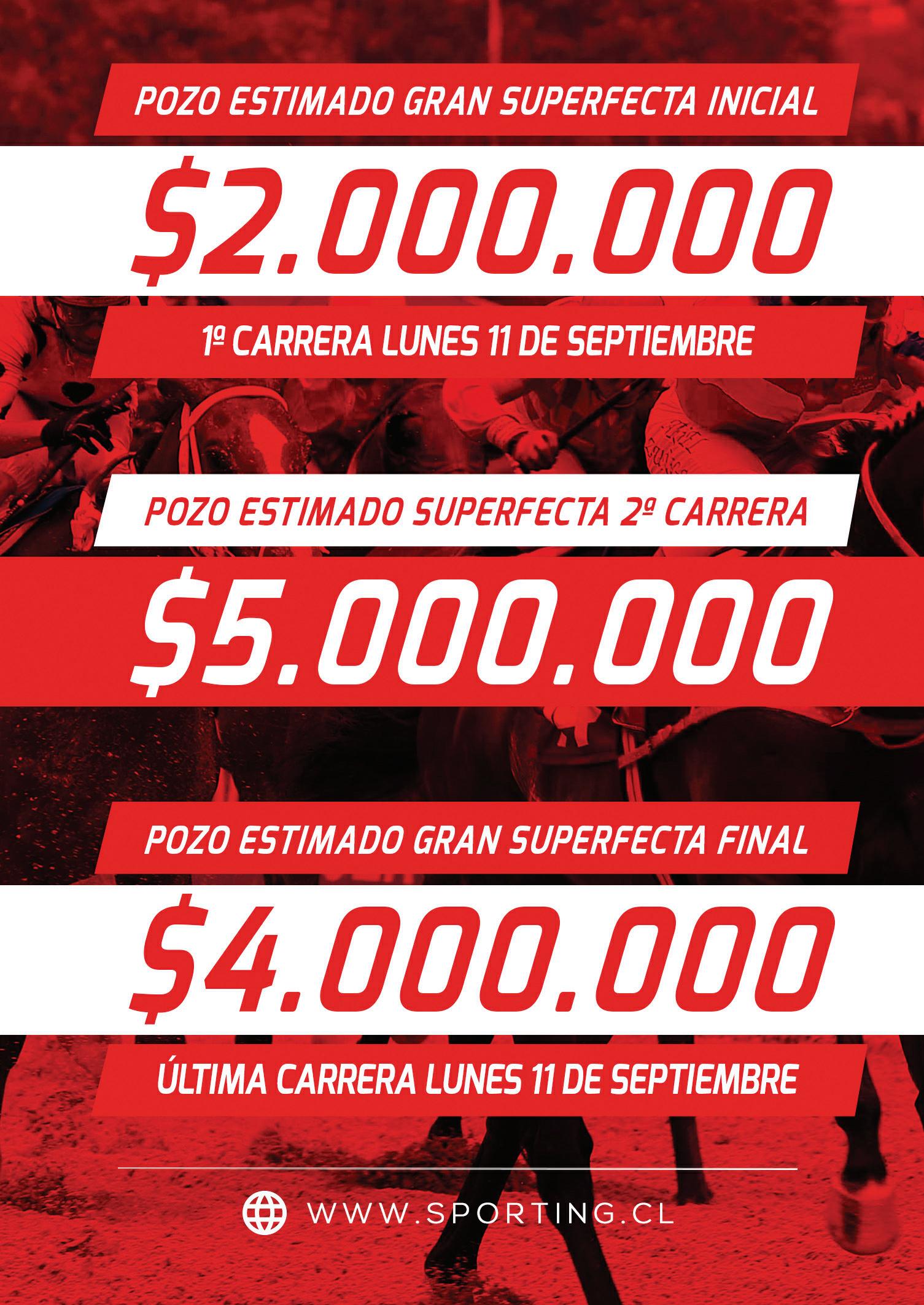 POZO ESTIMADO GRAN SUPERFECTA INICIAL

$2.000.000

1ª CARRERA LUNES 11 DE SEPTIEMBRE

POZO ESTIMADO SUPERFECTA 2ª CARRERA

$5.000.000

POZO ESTIMADO GRAN SUPERFECTA FINAL

$4.000.000

ÚLTIMA CARRERA LUNES 11 DE SEPTIEMBRE

WWW.SPORTING.CL